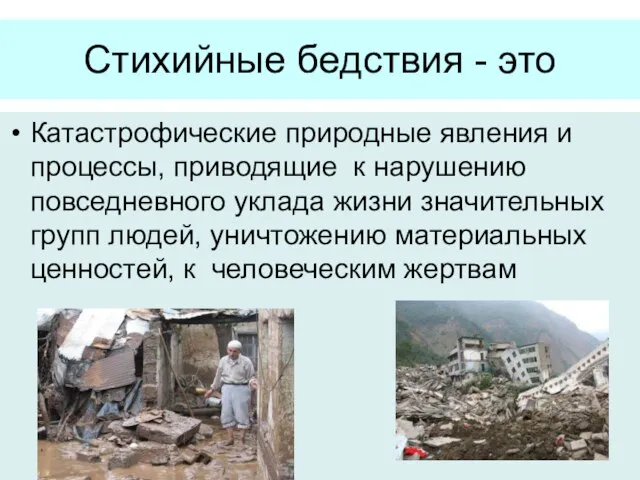 Стихийные бедствия - это

• Катастрофические природные явления и процессы, приводящие к нарушению повседневного уклада жизни значительных групп людей, уничтожению материальных ценностей, к человеческим жертвам